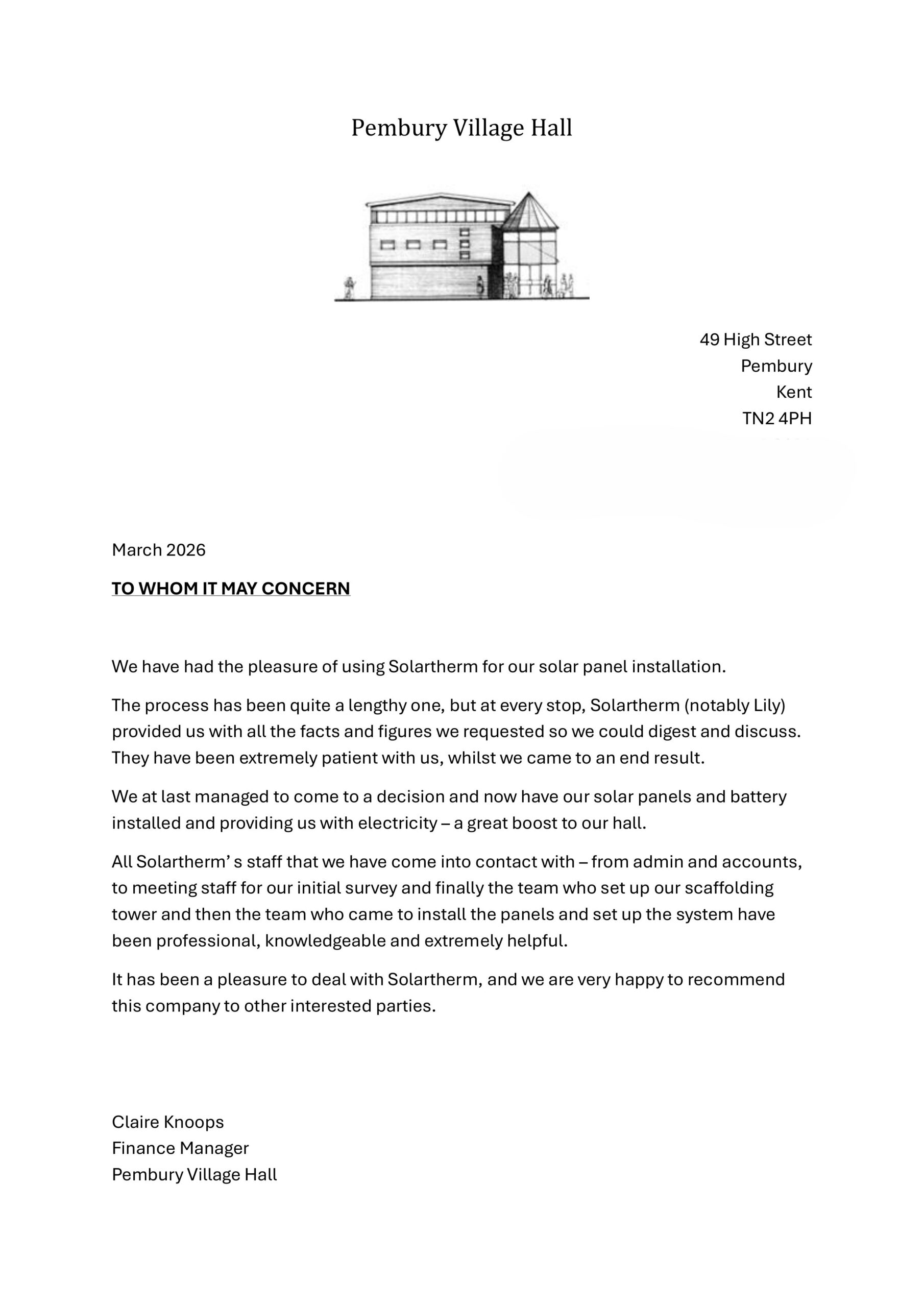 Pembury Village Hall

49 High Street
Pembury
Kent
TN2 4PH

March 2026

TO WHOM IT MAY CONCERN

We have had the pleasure of using Solartherm for our solar panel installation.

The process has been quite a lengthy one, but at every stop, Solartherm (notably Lily) provided us with all the facts and figures we requested so we could digest and discuss. They have been extremely patient with us, whilst we came to an end result.

We at last managed to come to a decision and now have our solar panels and battery installed and providing us with electricity – a great boost to our hall.

All Solartherm' s staff that we have come into contact with – from admin and accounts, to meeting staff for our initial survey and finally the team who set up our scaffolding tower and then the team who came to install the panels and set up the system have been professional, knowledgeable and extremely helpful.

It has been a pleasure to deal with Solartherm, and we are very happy to recommend this company to other interested parties.

Claire Knoops
Finance Manager
Pembury Village Hall